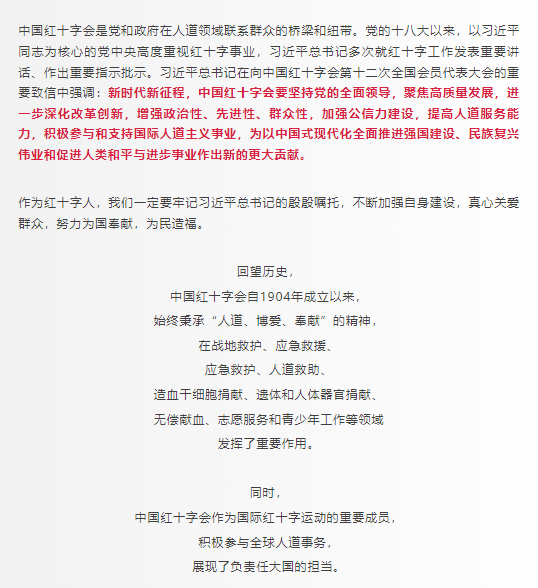 中国红十字会是党和政府在人道领域联系群众的桥梁和纽带。党的十八大以来，以习近平同志为核心的党中央高度重视红十字事业，习近平总书记多次就红十字工作发表重要讲话、作出重要指示批示。习近平总书记在向中国红十字会第十二次全国会员代表大会的重要致信中强调：新时代新征程，中国红十字会要坚持党的全面领导，聚焦高质量发展，进一步深化改革创新，增强政治性、先进性、群众性，加强公信力建设，提高人道服务能力，积极参与和支持国际人道主义事业，为以中国式现代化全面推进强国建设、民族复兴伟业和促进人类和平与进步事业作出新的更大贡献。

作为红十字人，我们一定要牢记习近平总书记的殷殷嘱托，不断加强自身建设，真心关爱群众，努力为国奉献，为民造福。

回望历史，
中国红十字会自1904年成立以来，
始终秉承“人道、博爱、奉献”的精神，
在战地救护、应急救援、
应急救护、人道救助、
造血干细胞捐献、遗体和人体器官捐献、
无偿献血、志愿服务和青少年工作等领域
发挥了重要作用。

同时，
中国红十字会作为国际红十字运动的重要成员，
积极参与全球人道事务，
展现了负责任大国的担当。